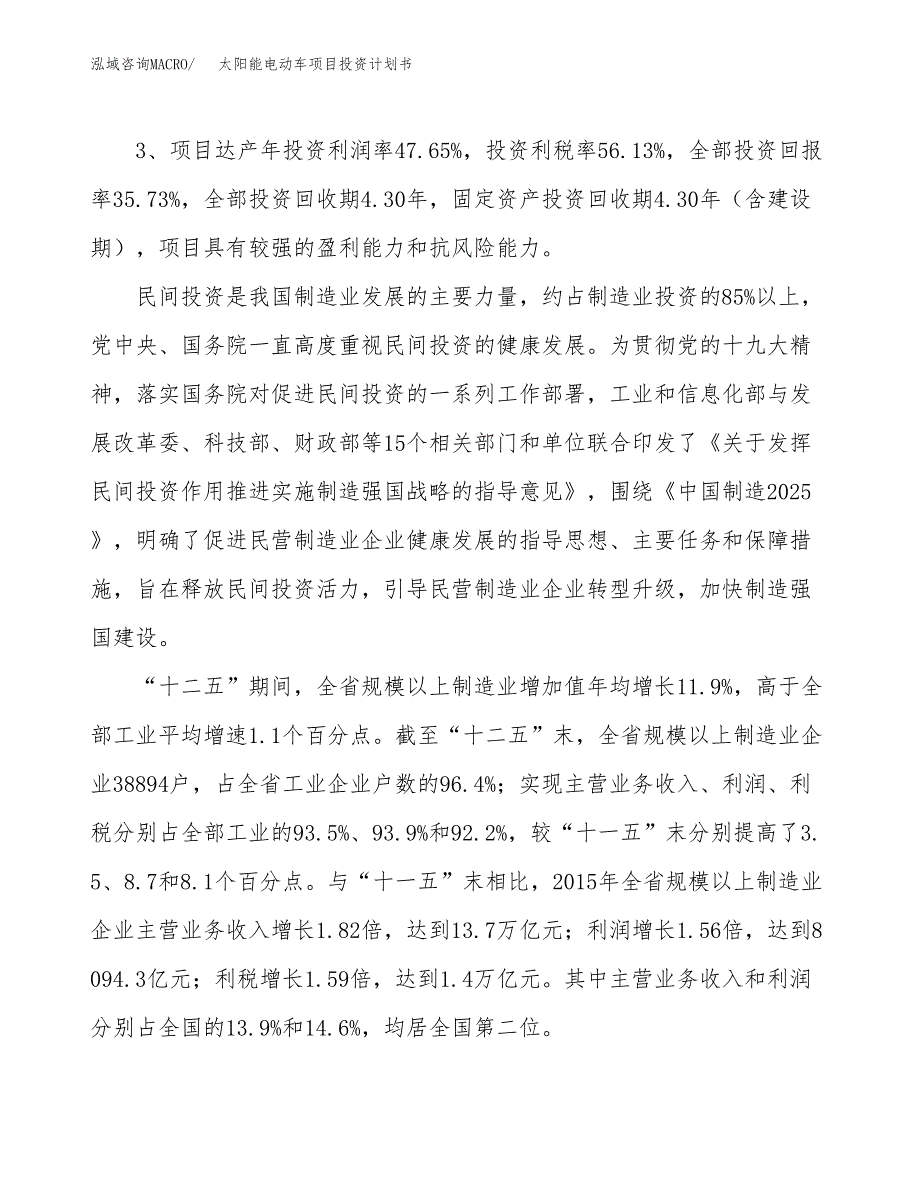 泓域咨询MACRO/ 太阳能电动车项目投资计划书

3、项目达产年投资利润率47.65%，投资利税率56.13%，全部投资回报率35.73%，全部投资回收期4.30年，固定资产投资回收期4.30年（含建设期），项目具有较强的盈利能力和抗风险能力。

民间投资是我国制造业发展的主要力量，约占制造业投资的85%以上，党中央、国务院一直高度重视民间投资的健康发展。为贯彻党的十九大精神，落实国务院对促进民间投资的一系列工作部署，工业和信息化部与发展改革委、科技部、财政部等15个相关部门和单位联合印发了《关于发挥民间投资作用推进实施制造强国战略的指导意见》，围绕《中国制造2025》，明确了促进民营制造业企业健康发展的指导思想、主要任务和保障措施，旨在释放民间投资活力，引导民营制造业企业转型升级，加快制造强国建设。

“十二五”期间，全省规模以上制造业增加值年均增长11.9%，高于全部工业平均增速1.1个百分点。截至“十二五”末，全省规模以上制造业企业38894户，占全省工业企业户数的96.4%；实现主营业务收入、利润、利税分别占全部工业的93.5%、93.9%和92.2%，较“十一五”末分别提高了3.5、8.7和8.1个百分点。与“十一五”末相比，2015年全省规模以上制造业企业主营业务收入增长1.82倍，达到13.7万亿元；利润增长1.56倍，达到8094.3亿元；利税增长1.59倍，达到1.4万亿元。其中主营业务收入和利润分别占全国的13.9%和14.6%，均居全国第二位。